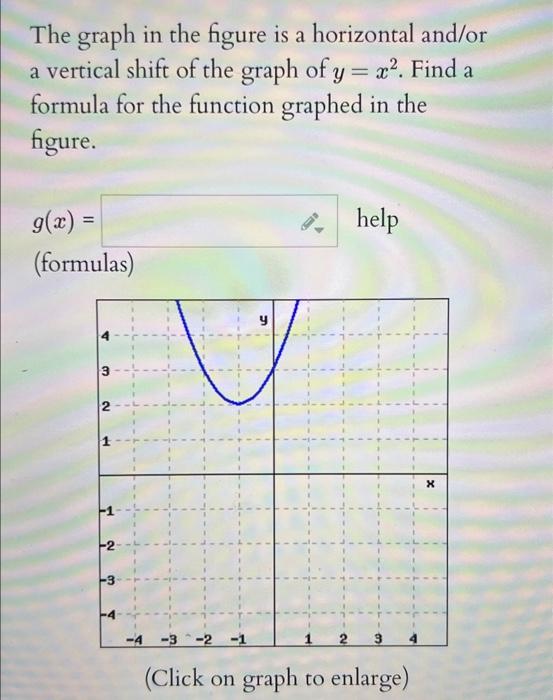 The graph in the figure is a horizontal and/or a vertical shift of the graph of $y = x^2$. Find a formula for the function graphed in the figure.

$g(x)$ = help

(formulas)

y

4

3

2

1

x

-1

-2

-3

-4

-4 -3 -2 -1 1 2 3 4

(Click on graph to enlarge)